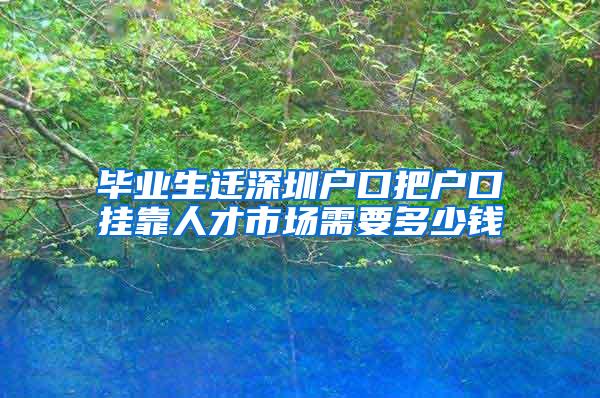 毕业生迁深圳户口把户口挂靠人才市场需要多少钱